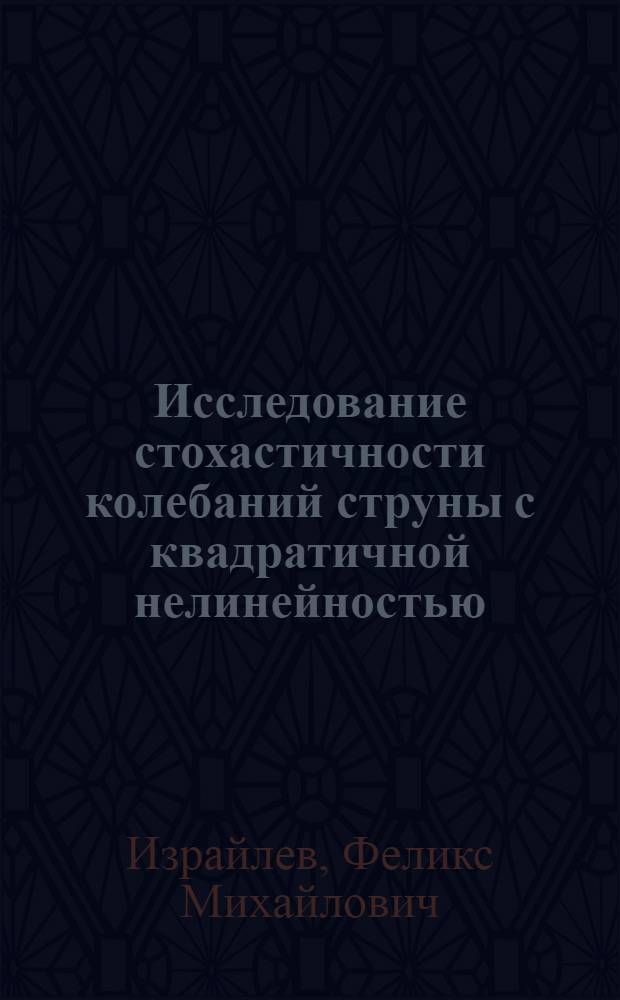 Исследование стохастичности колебаний струны с квадратичной нелинейностью

Израйлев, Феликс Михайлович